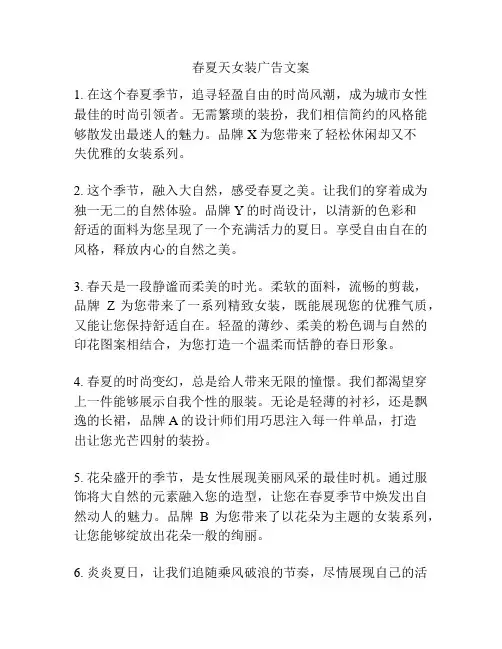 春夏天女装广告文案

1. 在这个春夏季节，追寻轻盈自由的时尚风潮，成为城市女性最佳的时尚引领者。无需繁琐的装扮，我们相信简约的风格能够散发出最迷人的魅力。品牌 X 为您带来了轻松休闲却又不失优雅的女装系列。

2. 这个季节，融入大自然，感受春夏之美。让我们的穿着成为独一无二的自然体验。品牌 Y 的时尚设计，以清新的色彩和舒适的面料为您呈现了一个充满活力的夏日。享受自由自在的风格，释放内心的自然之美。

3. 春天是一段静谧而柔美的时光。柔软的面料，流畅的剪裁，品牌 Z 为您带来了一系列精致女装，既能展现您的优雅气质，又能让您保持舒适自在。轻盈的薄纱、柔美的粉色调与自然的印花图案相结合，为您打造一个温柔而恬静的春日形象。

4. 春夏的时尚变幻，总是给人带来无限的憧憬。我们都渴望穿上一件能够展示自我个性的服装。无论是轻薄的衬衫，还是飘逸的长裙，品牌 A 的设计师们用巧思注入每一件单品，打造出让您光芒四射的装扮。

5. 花朵盛开的季节，是女性展现美丽风采的最佳时机。通过服饰将大自然的元素融入您的造型，让您在春夏季节中焕发出自然动人的魅力。品牌 B 为您带来了以花朵为主题的女装系列，让您能够绽放出花朵一般的绚丽。

6. 炎炎夏日，让我们追随乘风破浪的节奏，尽情展现自己的活